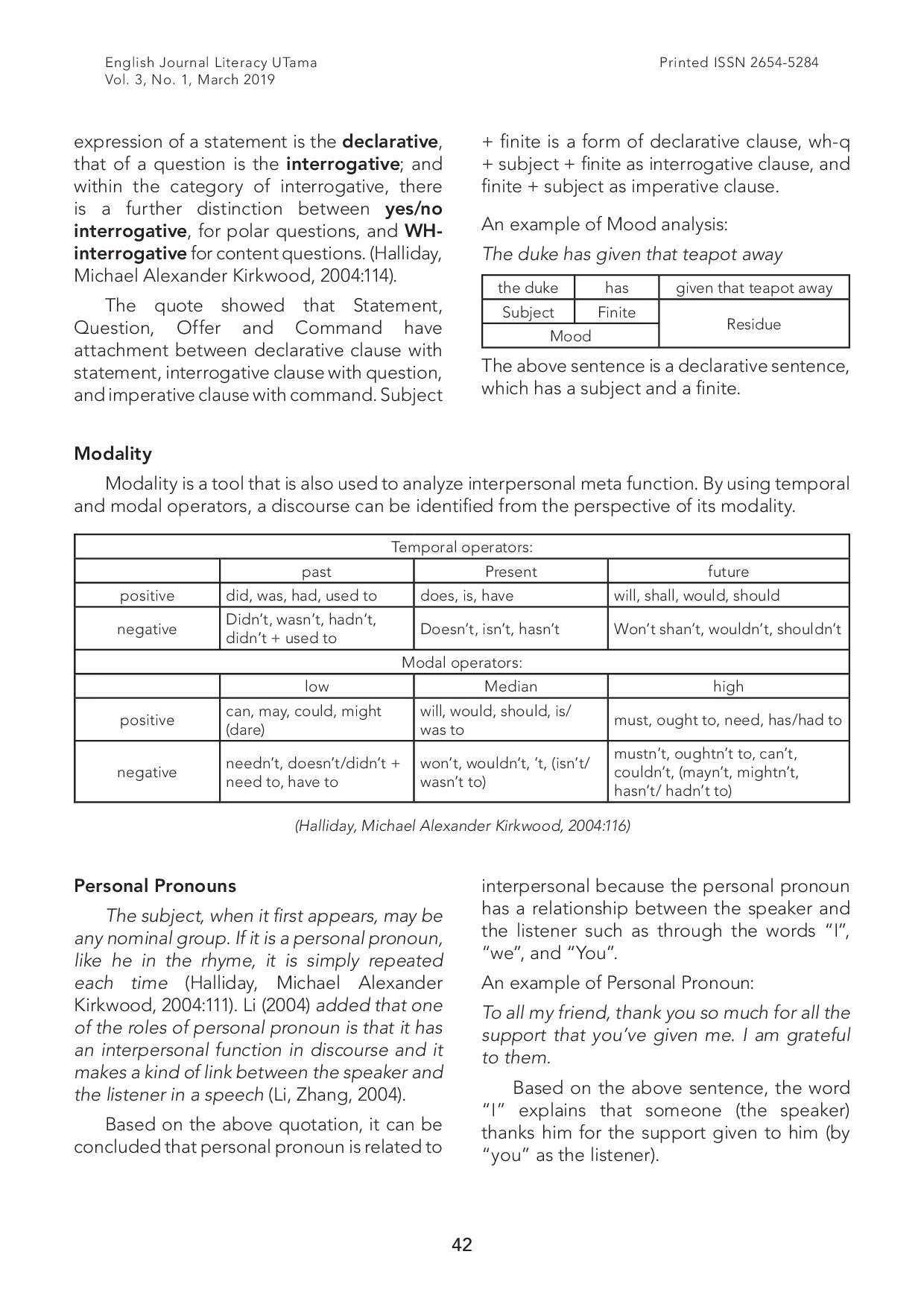 English Journal Literacy UTama
Vol. 3, No. 1, March 2019

Printed ISSN 2654-5284

expression of a statement is the declarative, that of a question is the interrogative; and within the category of interrogative, there is a further distinction between yes/no interrogative, for polar questions, and WH-interrogative for content questions. (Halliday, Michael Alexander Kirkwood, 2004:114).

The quote showed that Statement, Question, Offer and Command have attachment between declarative clause with statement, interrogative clause with question, and imperative clause with command. Subject + finite is a form of declarative clause, wh-q + subject + finite as interrogative clause, and finite + subject as imperative clause.

An example of Mood analysis:

The duke has given that teapot away

| the duke | has | given that teapot away |
|---|---|---|
| Subject | Finite | Residue |
| Mood | | |

The above sentence is a declarative sentence, which has a subject and a finite.

Modality

Modality is a tool that is also used to analyze interpersonal meta function. By using temporal and modal operators, a discourse can be identified from the perspective of its modality.

| Temporal operators: | | | |
|---|---|---|---|
| | past | Present | future |
| positive | did, was, had, used to | does, is, have | will, shall, would, should |
| negative | Didn't, wasn't, hadn't, didn't + used to | Doesn't, isn't, hasn't | Won't shan't, wouldn't, shouldn't |
| Modal operators: | | | |
| | low | Median | high |
| positive | can, may, could, might (dare) | will, would, should, is/ was to | must, ought to, need, has/had to |
| negative | needn't, doesn't/didn't + need to, have to | won't, wouldn't, 't, (isn't/ wasn't to) | mustn't, oughtn't to, can't, couldn't, (mayn't, mightn't, hasn't/ hadn't to) |

(Halliday, Michael Alexander Kirkwood, 2004:116)

Personal Pronouns

The subject, when it first appears, may be any nominal group. If it is a personal pronoun, like he in the rhyme, it is simply repeated each time (Halliday, Michael Alexander Kirkwood, 2004:111). Li (2004) added that one of the roles of personal pronoun is that it has an interpersonal function in discourse and it makes a kind of link between the speaker and the listener in a speech (Li, Zhang, 2004).

Based on the above quotation, it can be concluded that personal pronoun is related to interpersonal because the personal pronoun has a relationship between the speaker and the listener such as through the words "I", "we", and "You".

An example of Personal Pronoun:

To all my friend, thank you so much for all the support that you've given me. I am grateful to them.

Based on the above sentence, the word "I" explains that someone (the speaker) thanks him for the support given to him (by "you" as the listener).

42